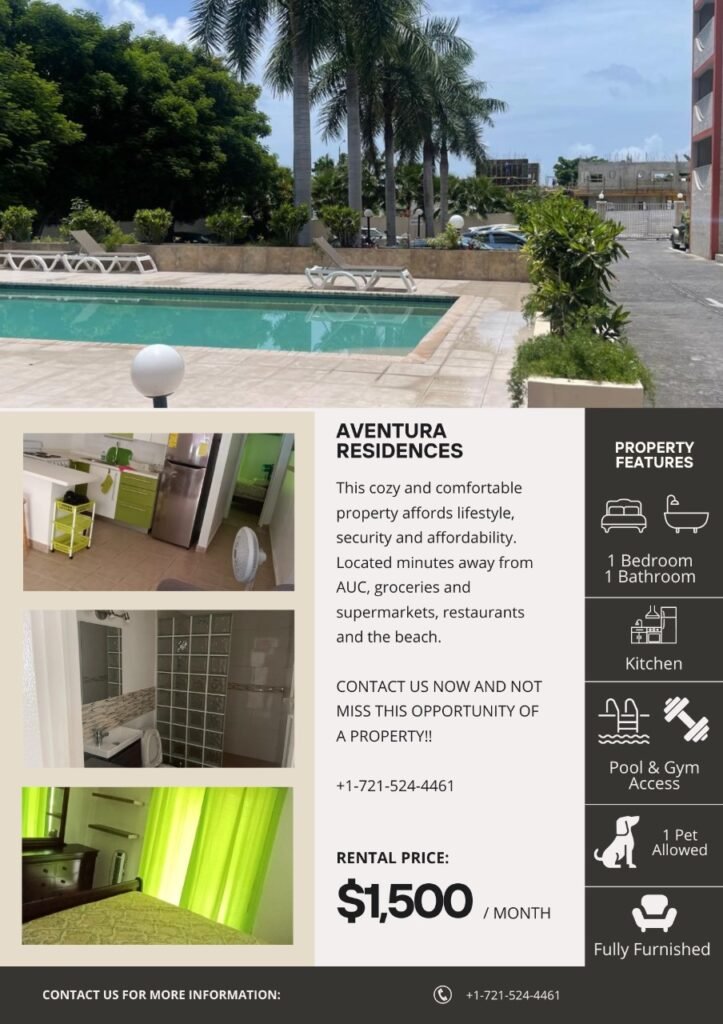 AVENTURA RESIDENCES

This cozy and comfortable property affords lifestyle, security and affordability. Located minutes away from AUC, groceries and supermarkets, restaurants and the beach.

CONTACT US NOW AND NOT MISS THIS OPPORTUNITY OF A PROPERTY!!

+1-721-524-4461

RENTAL PRICE:

$1,500 / MONTH

PROPERTY FEATURES

1 Bedroom
1 Bathroom

Kitchen

Pool & Gym Access

1 Pet Allowed

Fully Furnished

CONTACT US FOR MORE INFORMATION:

+1-721-524-4461